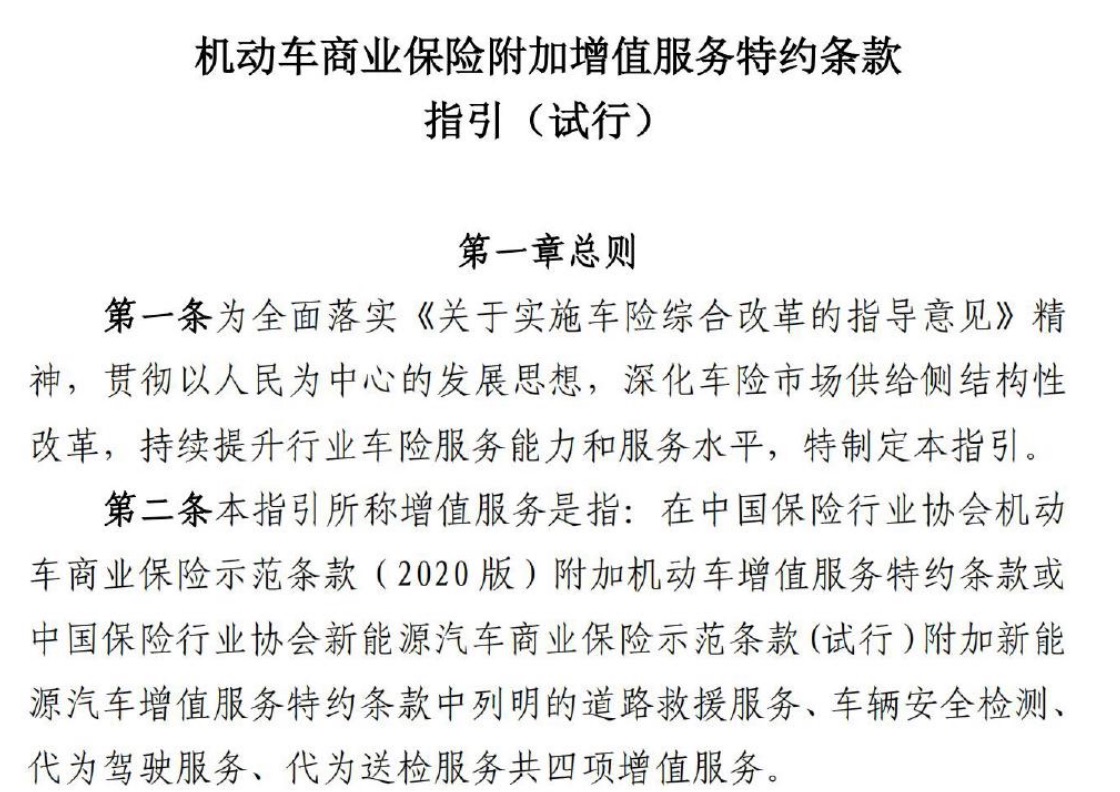 机动车商业保险附加增值服务特约条款
指引（试行）

第一章总则

第一条为全面落实《关于实施车险综合改革的指导意见》精神，贯彻以人民为中心的发展思想，深化车险市场供给侧结构性改革，持续提升行业车险服务能力和服务水平，特制定本指引。

第二条本指引所称增值服务是指：在中国保险行业协会机动车商业保险示范条款（2020版）附加机动车增值服务特约条款或中国保险行业协会新能源汽车商业保险示范条款（试行）附加新能源汽车增值服务特约条款中列明的道路救援服务、车辆安全检测、代为驾驶服务、代为送检服务共四项增值服务。